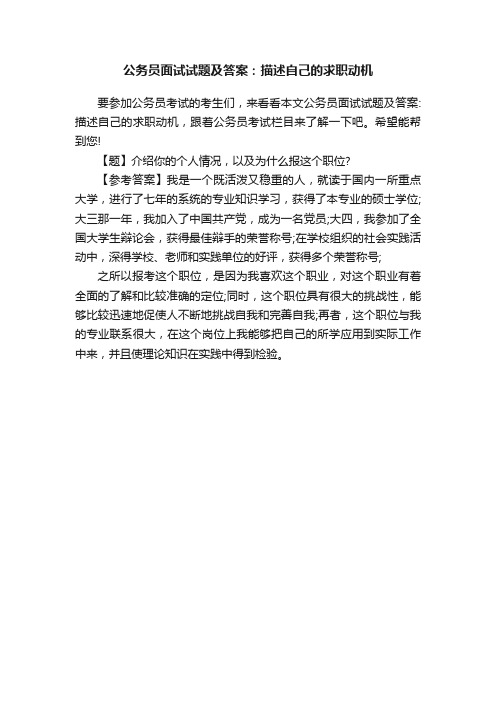 公务员面试试题及答案：描述自己的求职动机

要参加公务员考试的考生们，来看看本文公务员面试试题及答案:描述自己的求职动机，跟着公务员考试栏目来了解一下吧。希望能帮到您!

【题】介绍你的个人情况，以及为什么报这个职位?

【参考答案】我是一个既活泼又稳重的人，就读于国内一所重点大学，进行了七年的系统的专业知识学习，获得了本专业的硕士学位;大三那一年，我加入了中国共产党，成为一名党员;大四，我参加了全国大学生辩论会，获得最佳辩手的荣誉称号;在学校组织的社会实践活动中，深得学校、老师和实践单位的好评，获得多个荣誉称号;

之所以报考这个职位，是因为我喜欢这个职业，对这个职业有着全面的了解和比较准确的定位;同时，这个职位具有很大的挑战性，能够比较迅速地促使人不断地挑战自我和完善自我;再者，这个职位与我的专业联系很大，在这个岗位上我能够把自己的所学应用到实际工作中来，并且使理论知识在实践中得到检验。